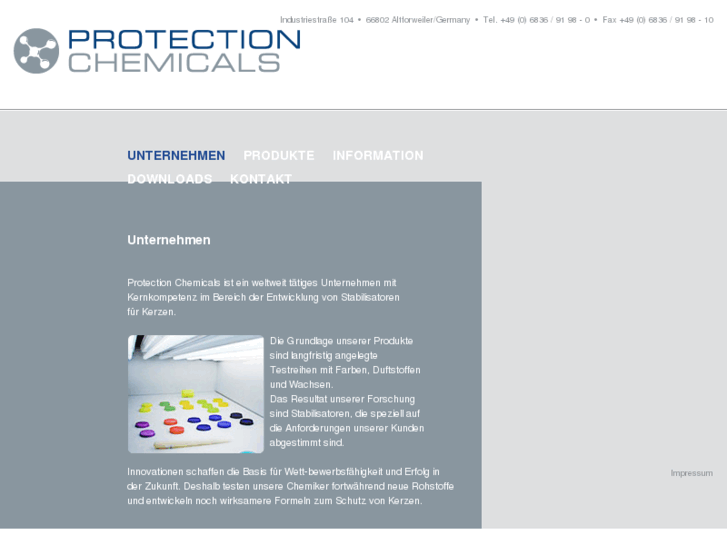 Industriestraße 104 • 66802 Altforweiler/Germany • Tel. +49 (0) 6836 / 91 98 - 0 • Fax +49 (0) 6836 / 91 98 - 10

PROTECTION CHEMICALS

UNTERNEHMEN PRODUKTE INFORMATION DOWNLOADS KONTAKT

Unternehmen

Protection Chemicals ist ein weltweit tätiges Unternehmen mit Kernkompetenz im Bereich der Entwicklung von Stabilisatoren für Kerzen.

Die Grundlage unserer Produkte sind langfristig angelegte Testreihen mit Farben, Duftstoffen und Wachsen.
Das Resultat unserer Forschung sind Stabilisatoren, die speziell auf die Anforderungen unserer Kunden abgestimmt sind.

Innovationen schaffen die Basis für Wett-bewerbsfähigkeit und Erfolg in der Zukunft. Deshalb testen unsere Chemiker fortwährend neue Rohstoffe und entwickeln noch wirksamere Formeln zum Schutz von Kerzen.

Impressum